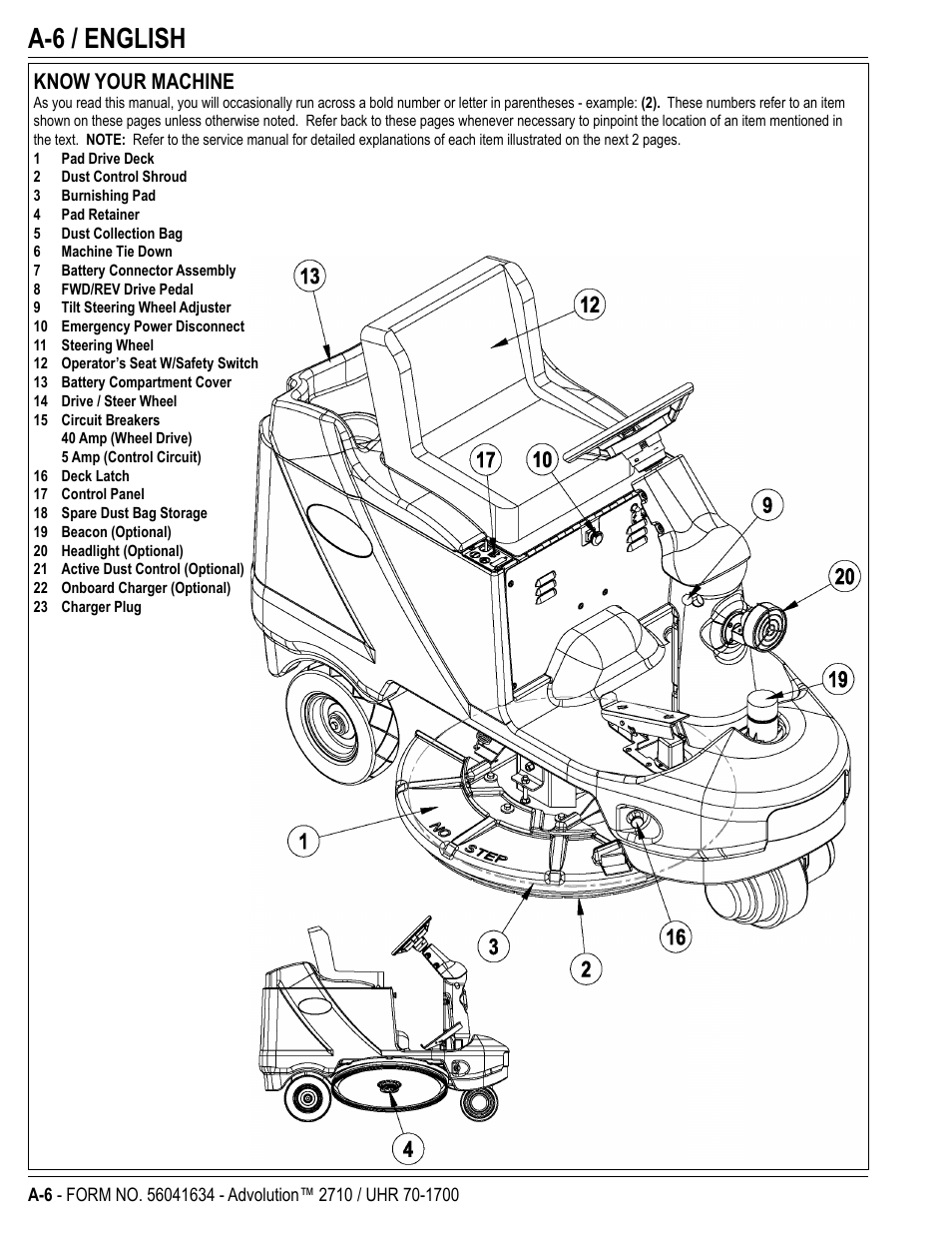 A-6 / ENGLISH

KNOW YOUR MACHINE

As you read this manual, you will occasionally run across a bold number or letter in parentheses - example: (2). These numbers refer to an item shown on these pages unless otherwise noted. Refer back to these pages whenever necessary to pinpoint the location of an item mentioned in the text. NOTE: Refer to the service manual for detailed explanations of each item illustrated on the next 2 pages.

1 Pad Drive Deck
2 Dust Control Shroud
3 Burnishing Pad
4 Pad Retainer
5 Dust Collection Bag
6 Machine Tie Down
7 Battery Connector Assembly
8 FWD/REV Drive Pedal
9 Tilt Steering Wheel Adjuster
10 Emergency Power Disconnect
11 Steering Wheel
12 Operator's Seat W/Safety Switch
13 Battery Compartment Cover
14 Drive / Steer Wheel
15 Circuit Breakers
40 Amp (Wheel Drive)
5 Amp (Control Circuit)
16 Deck Latch
17 Control Panel
18 Spare Dust Bag Storage
19 Beacon (Optional)
20 Headlight (Optional)
21 Active Dust Control (Optional)
22 Onboard Charger (Optional)
23 Charger Plug

13
12
17
10
9
20
19
NO STEP
1
3
2
16
4

A-6 - FORM NO. 56041634 - Advolution™ 2710 / UHR 70-1700